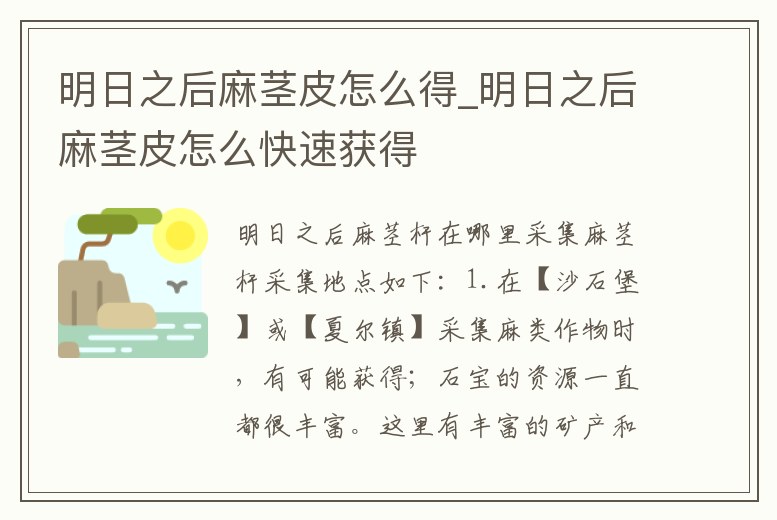 明日之后麻茎皮怎么得_明日之后麻茎皮怎么快速获得

明日之后麻茎杆在哪里采集麻茎杆采集地点如下：1.在【沙石堡】或【夏尔镇】采集麻类作物时，有可能获得；石宝的资源一直都很丰富。这里有丰富的矿产和